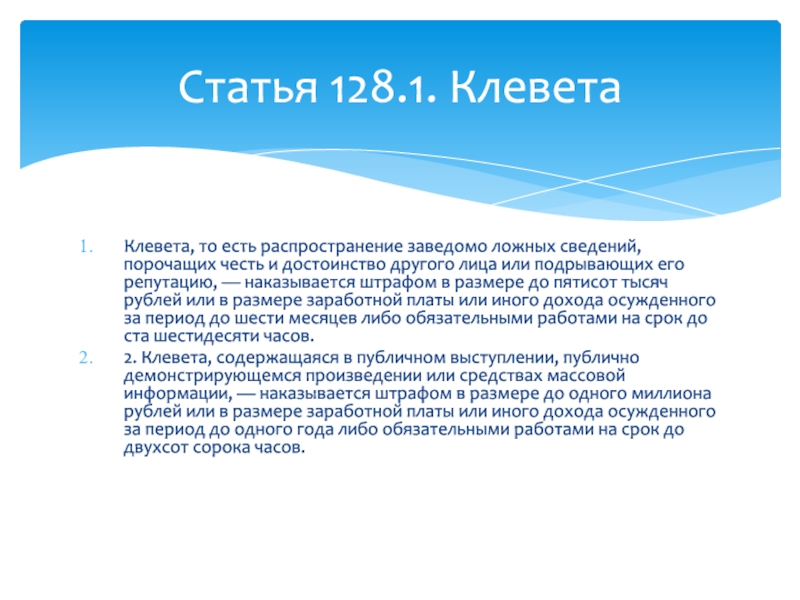 Статья 128.1. Клевета

1. Клевета, то есть распространение заведомо ложных сведений, порочащих честь и достоинство другого лица или подрывающих его репутацию, — наказывается штрафом в размере до пятисот тысяч рублей или в размере заработной платы или иного дохода осужденного за период до шести месяцев либо обязательными работами на срок до ста шестидесяти часов.
2. 2. Клевета, содержащаяся в публичном выступлении, публично демонстрирующемся произведении или средствах массовой информации, — наказывается штрафом в размере до одного миллиона рублей или в размере заработной платы или иного дохода осужденного за период до одного года либо обязательными работами на срок до двухсот сорока часов.